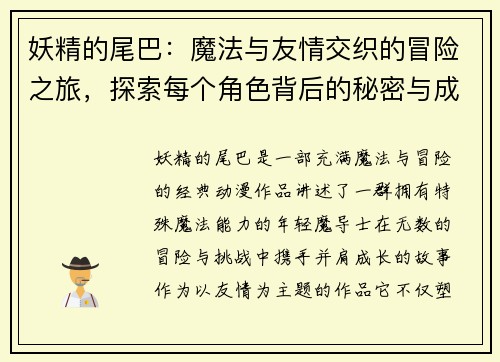 妖精的尾巴：魔法与友情交织的冒险之旅，探索每个角色背后的秘密与成

妖精的尾巴是一部充满魔法与冒险的经典动漫作品讲述了一群拥有特殊魔法能力的年轻魔导士在无数的冒险与挑战中携手并肩成长的故事作为以友情为主题的作品它不仅塑